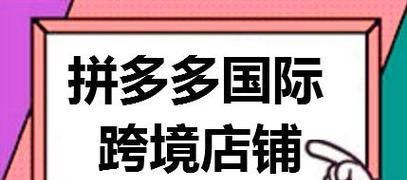 拼多多国际
跨境店铺